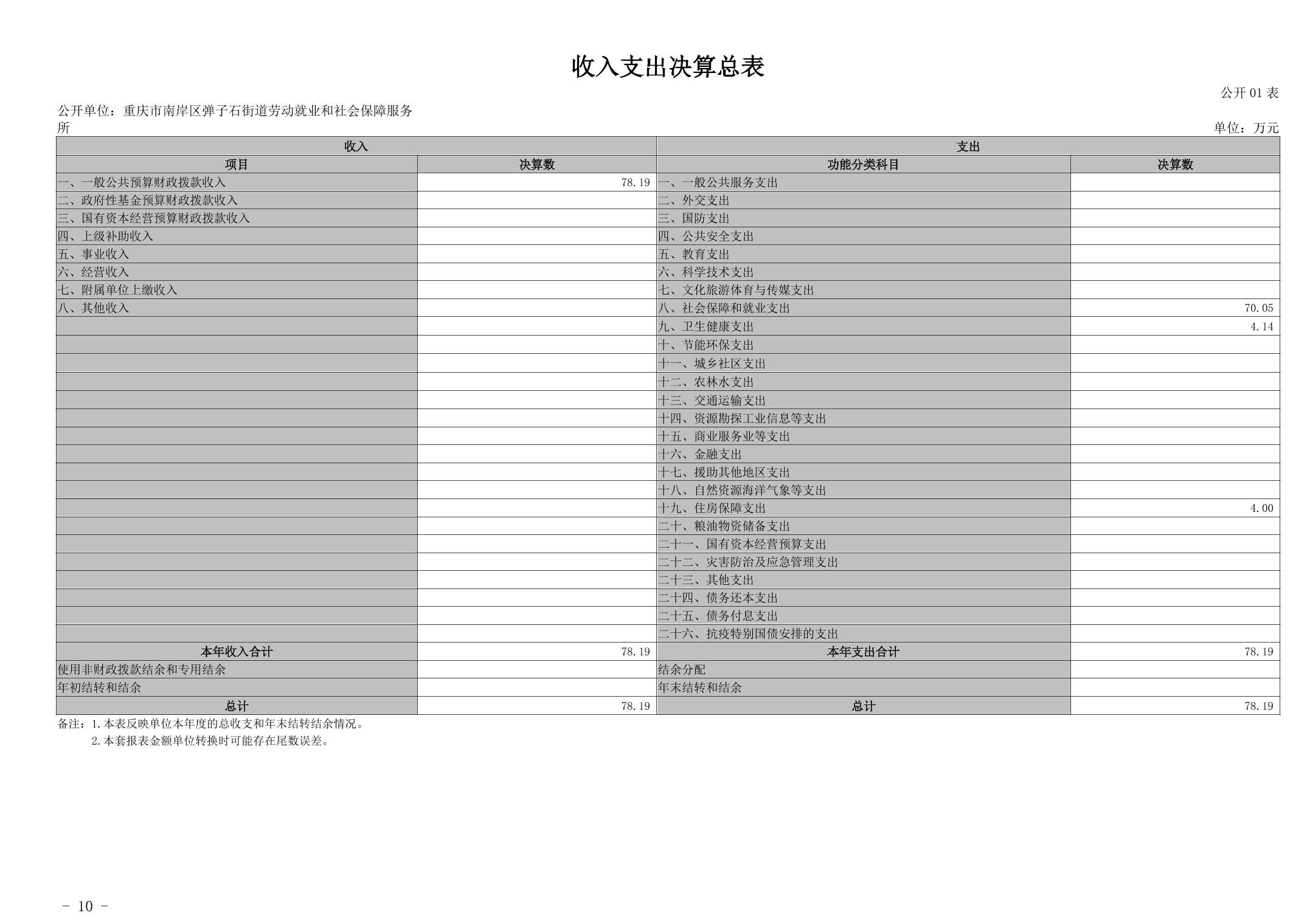 收入支出决算总表

公开 01 表

公开单位：重庆市南岸区弹子石街道劳动就业和社会保障服务所

单位：万元

| 收入 | | 支出 | |
|---|---|---|---|
| 项目 | 决算数 | 功能分类科目 | 决算数 |
| 一、一般公共预算财政拨款收入 | 78.19 | 一、一般公共服务支出 | |
| 二、政府性基金预算财政拨款收入 | | 二、外交支出 | |
| 三、国有资本经营预算财政拨款收入 | | 三、国防支出 | |
| 四、上级补助收入 | | 四、公共安全支出 | |
| 五、事业收入 | | 五、教育支出 | |
| 六、经营收入 | | 六、科学技术支出 | |
| 七、附属单位上缴收入 | | 七、文化旅游体育与传媒支出 | |
| 八、其他收入 | | 八、社会保障和就业支出 | 70.05 |
| | | 九、卫生健康支出 | 4.14 |
| | | 十、节能环保支出 | |
| | | 十一、城乡社区支出 | |
| | | 十二、农林水支出 | |
| | | 十三、交通运输支出 | |
| | | 十四、资源勘探工业信息等支出 | |
| | | 十五、商业服务业等支出 | |
| | | 十六、金融支出 | |
| | | 十七、援助其他地区支出 | |
| | | 十八、自然资源海洋气象等支出 | |
| | | 十九、住房保障支出 | 4.00 |
| | | 二十、粮油物资储备支出 | |
| | | 二十一、国有资本经营预算支出 | |
| | | 二十二、灾害防治及应急管理支出 | |
| | | 二十三、其他支出 | |
| | | 二十四、债务还本支出 | |
| | | 二十五、债务付息支出 | |
| | | 二十六、抗疫特别国债安排的支出 | |
| 本年收入合计 | 78.19 | 本年支出合计 | 78.19 |
| 使用非财政拨款结余和专用结余 | | 结余分配 | |
| 年初结转和结余 | | 年末结转和结余 | |
| 总计 | 78.19 | 总计 | 78.19 |

备注：1.本表反映单位本年度的总收支和年末结转结余情况。
2.本套报表金额单位转换时可能存在尾数误差。

- 10 -